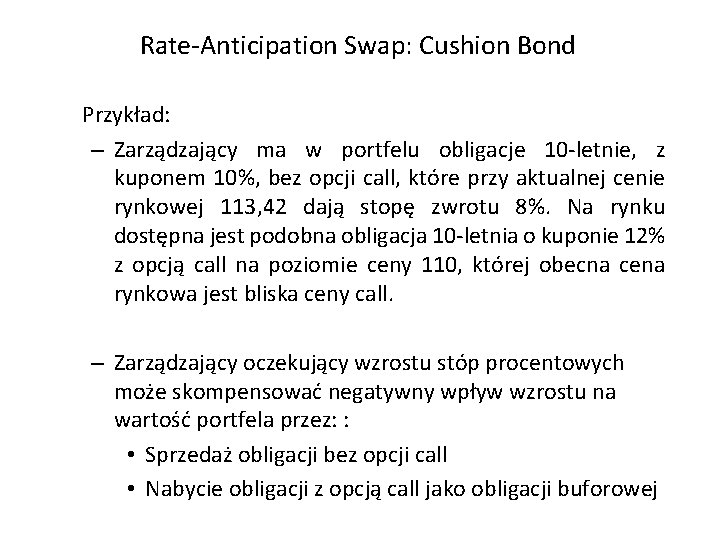 Rate-Anticipation Swap: Cushion Bond

Przykład:

– Zarządzający ma w portfelu obligacje 10-letnie, z kuponem 10%, bez opcji call, które przy aktualnej cenie rynkowej 113,42 dają stopę zwrotu 8%. Na rynku dostępna jest podobna obligacja 10-letnia o kuponie 12% z opcją call na poziomie ceny 110, której obecna cena rynkowa jest bliska ceny call.

– Zarządzający oczekujący wzrostu stóp procentowych może skompensować negatywny wpływ wzrostu na wartość portfela przez: :
• Sprzedaż obligacji bez opcji call
• Nabycie obligacji z opcją call jako obligacji buforowej